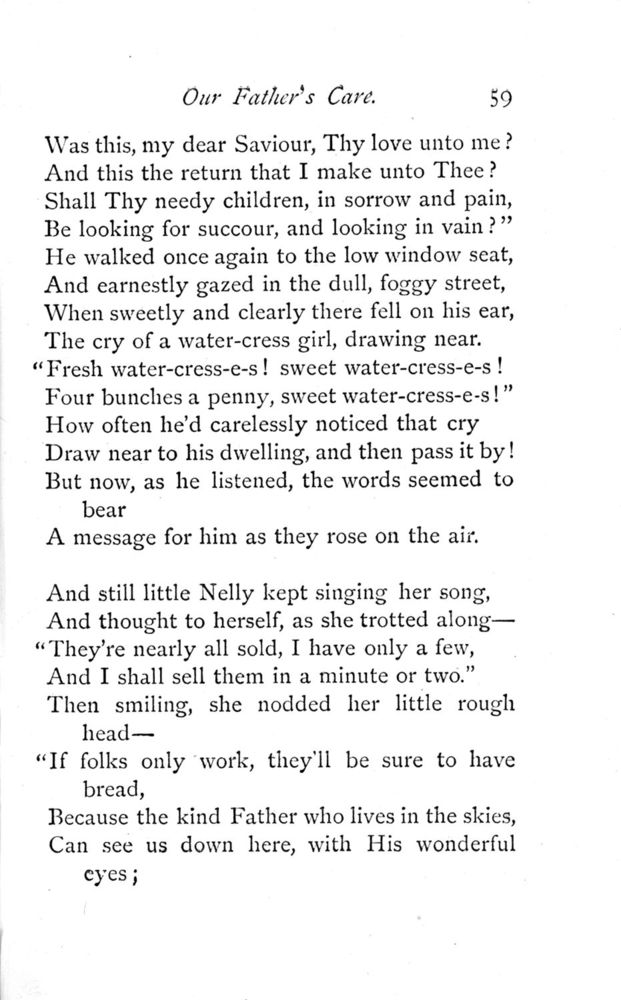 Our Father's Care. 59

Was this, my dear Saviour, Thy love unto me?
And this the return that I make unto Thee?
Shall Thy needy children, in sorrow and pain,
Be looking for succour, and looking in vain?"
He walked once again to the low window seat,
And earnestly gazed in the dull, foggy street,
When sweetly and clearly there fell on his ear,
The cry of a water-cress girl, drawing near.
"Fresh water-cress-e-s! sweet water-cress-e-s!
Four bunches a penny, sweet water-cress-e-s!"
How often he'd carelessly noticed that cry
Draw near to his dwelling, and then pass it by!
But now, as he listened, the words seemed to bear
A message for him as they rose on the air.

And still little Nelly kept singing her song,
And thought to herself, as she trotted along—
"They're nearly all sold, I have only a few,
And I shall sell them in a minute or two."
Then smiling, she nodded her little rough head—
"If folks only work, they'll be sure to have bread,
Because the kind Father who lives in the skies,
Can see us down here, with His wonderful eyes;